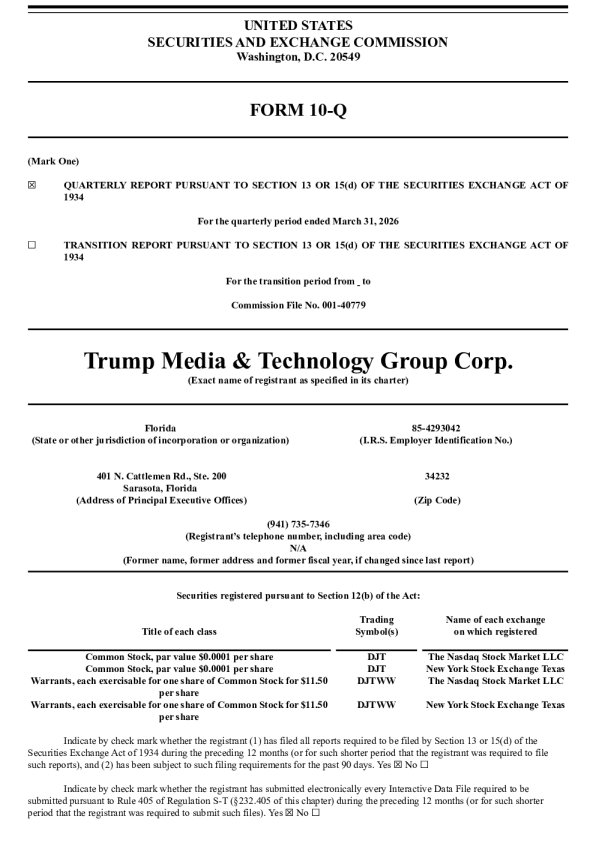 UNITED STATES
SECURITIES AND EXCHANGE COMMISSION
Washington, D.C. 20549

FORM 10-Q

(Mark One)

☒ QUARTERLY REPORT PURSUANT TO SECTION 13 OR 15(d) OF THE SECURITIES EXCHANGE ACT OF 1934

For the quarterly period ended March 31, 2026

☐ TRANSITION REPORT PURSUANT TO SECTION 13 OR 15(d) OF THE SECURITIES EXCHANGE ACT OF 1934

For the transition period from _ to

Commission File No. 001-40779

Trump Media & Technology Group Corp.
(Exact name of registrant as specified in its charter)

Florida
(State or other jurisdiction of incorporation or organization)

85-4293042
(I.R.S. Employer Identification No.)

401 N. Cattlemen Rd., Ste. 200
Sarasota, Florida
(Address of Principal Executive Offices)

34232
(Zip Code)

(941) 735-7346
(Registrant's telephone number, including area code)
N/A
(Former name, former address and former fiscal year, if changed since last report)

Securities registered pursuant to Section 12(b) of the Act:

| Title of each class | Trading Symbol(s) | Name of each exchange on which registered |
|---|---|---|
| Common Stock, par value $0.0001 per share | DJT | The Nasdaq Stock Market LLC |
| Common Stock, par value $0.0001 per share | DJT | New York Stock Exchange Texas |
| Warrants, each exercisable for one share of Common Stock for $11.50 per share | DJTWW | The Nasdaq Stock Market LLC |
| Warrants, each exercisable for one share of Common Stock for $11.50 per share | DJTWW | New York Stock Exchange Texas |

Indicate by check mark whether the registrant (1) has filed all reports required to be filed by Section 13 or 15(d) of the Securities Exchange Act of 1934 during the preceding 12 months (or for such shorter period that the registrant was required to file such reports), and (2) has been subject to such filing requirements for the past 90 days. Yes ☒ No ☐

Indicate by check mark whether the registrant has submitted electronically every Interactive Data File required to be submitted pursuant to Rule 405 of Regulation S-T (§232.405 of this chapter) during the preceding 12 months (or for such shorter period that the registrant was required to submit such files). Yes ☒ No ☐